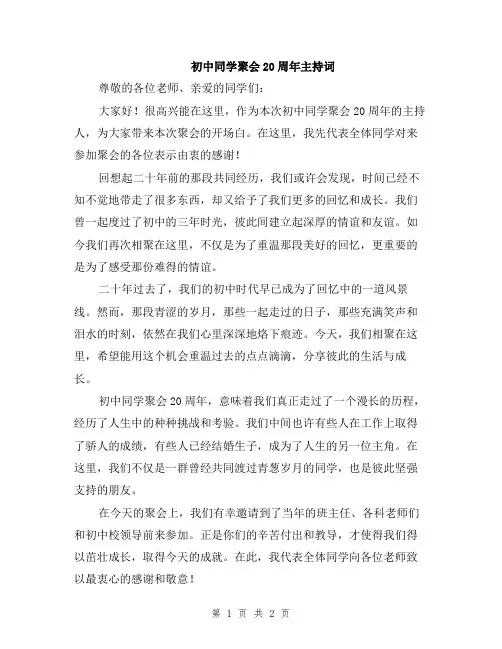 初中同学聚会20周年主持词

尊敬的各位老师、亲爱的同学们:

大家好!很高兴能在这里,作为本次初中同学聚会20周年的主持人,为大家带来本次聚会的开场白。在这里,我先代表全体同学对来参加聚会的各位表示由衷的感谢!

回想起二十年前的那段共同经历,我们或许会发现,时间已经不知不觉地带走了很多东西,却又给予了我们更多的回忆和成长。我们曾一起度过了初中的三年时光,彼此间建立起深厚的情谊和友谊。如今我们再次相聚在这里,不仅是为了重温那段美好的回忆,更重要的是为了感受那份难得的情谊。

二十年过去了,我们的初中时代早已成为了回忆中的一道风景线。然而,那段青涩的岁月,那些一起走过的日子,那些充满笑声和泪水的时刻,依然在我们心里深深地烙下痕迹。今天,我们相聚在这里,希望能用这个机会重温过去的点点滴滴,分享彼此的生活与成长。

初中同学聚会20周年,意味着我们真正走过了一个漫长的历程,经历了人生中的种种挑战和考验。我们中间也许有些人在工作上取得了骄人的成绩,有些人已经结婚生子,成为了人生的另一位主角。在这里,我们不仅是一群曾经共同渡过青葱岁月的同学,也是彼此坚强支持的朋友。

在今天的聚会上,我们有幸邀请到了当年的班主任、各科老师们和初中校领导前来参加。正是你们的辛苦付出和教导,才使得我们得以茁壮成长,取得今天的成就。在此,我代表全体同学向各位老师致以最衷心的感谢和敬意!

第 1 页 共 2 页